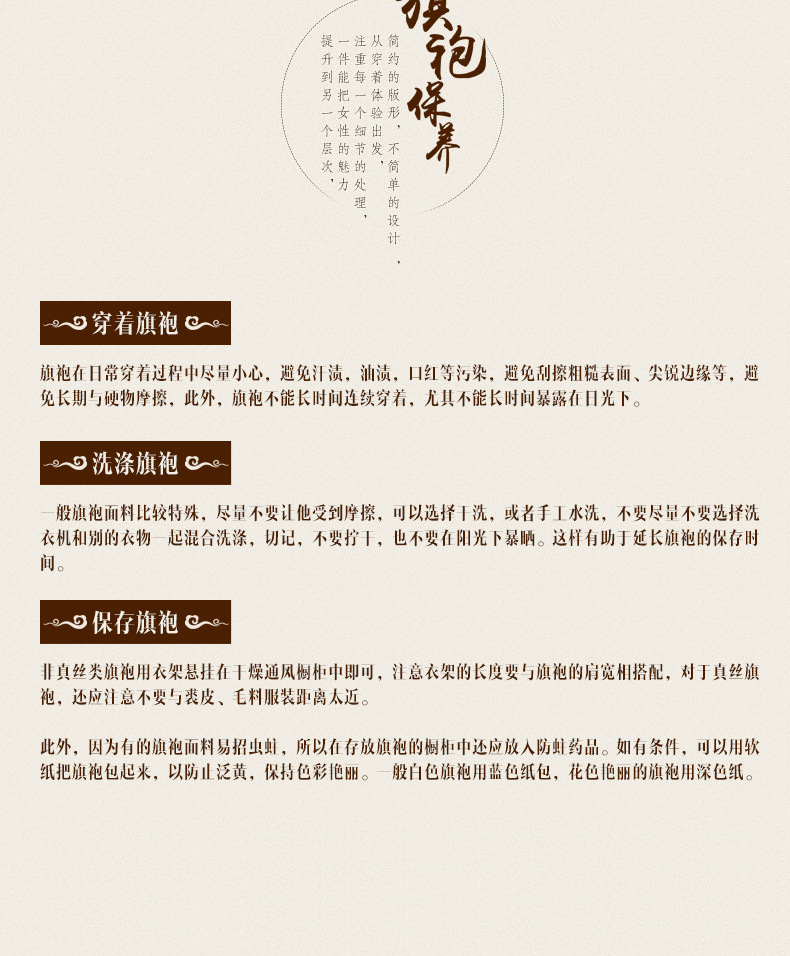 旗袍保养

简约的版形，不简单的设计，
从穿着体验出发，
注重每一个细节的处理，
一件能把女性的魅力
提升到另一个层次，

穿着旗袍

旗袍在日常穿着过程中尽量小心，避免汗渍，油渍，口红等污染，避免刮擦粗糙表面、尖锐边缘等，避免长期与硬物摩擦，此外，旗袍不能长时间连续穿着，尤其不能长时间暴露在日光下。

洗涤旗袍

一般旗袍面料比较特殊，尽量不要让他受到摩擦，可以选择干洗，或者手工水洗，不要尽量不要选择洗衣机和别的衣物一起混合洗涤，切记，不要拧干，也不要在阳光下暴晒。这样有助于延长旗袍的保存时间。

保存旗袍

非真丝类旗袍用衣架悬挂在干燥通风橱柜中即可，注意衣架的长度要与旗袍的肩宽相搭配，对于真丝旗袍，还应注意不要与裘皮、毛料服装距离太近。

此外，因为有的旗袍面料易招虫蛀，所以在存放旗袍的橱柜中还应放入防蛀药品。如有条件，可以用软纸把旗袍包起来，以防止泛黄，保持色彩艳丽。一般白色旗袍用蓝色纸包，花色艳丽的旗袍用深色纸。